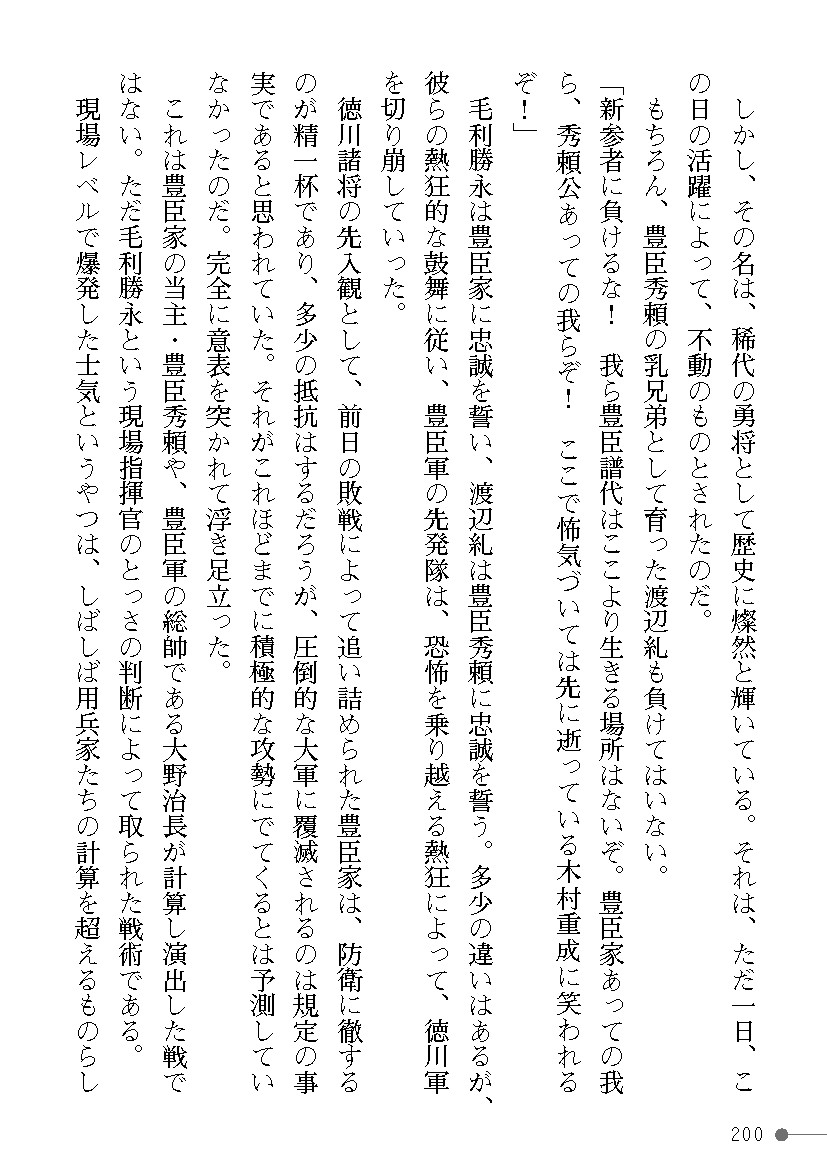 しかし、その名は、稀代の勇将として歴史に燦然と輝いている。それは、ただ一日、この日の活躍によって、不動のものとされたのだ。

もちろん、豊臣秀頼の乳兄弟として育った渡辺糺も負けてはいない。

「新参者に負けるな！　我ら豊臣譜代はここより生きる場所はないぞ。豊臣家あっての我ら、秀頼公あっての我らぞ！　ここで怖気づいては先に逝っている木村重成に笑われるぞ！」

毛利勝永は豊臣家に忠誠を誓い、渡辺糺は豊臣秀頼に忠誠を誓う。多少の違いはあるが、彼らの熱狂的な鼓舞に従い、豊臣軍の先発隊は、恐怖を乗り越える熱狂によって、徳川軍を切り崩していった。

徳川諸将の先入観として、前日の敗戦によって追い詰められた豊臣家は、防衛に徹するのが精一杯であり、多少の抵抗はするだろうが、圧倒的な大軍に覆滅されるのは規定の事実であると思われていた。それがこれほどまでに積極的な攻勢にでてくるとは予測していなかったのだ。完全に意表を突かれて浮き足立った。

これは豊臣家の当主・豊臣秀頼や、豊臣軍の総帥である大野治長が計算し演出した戦ではない。ただ毛利勝永という現場指揮官のとっさの判断によって取られた戦術である。

現場レベルで爆発した士気というやつは、しばしば用兵家たちの計算を超えるものらし

200